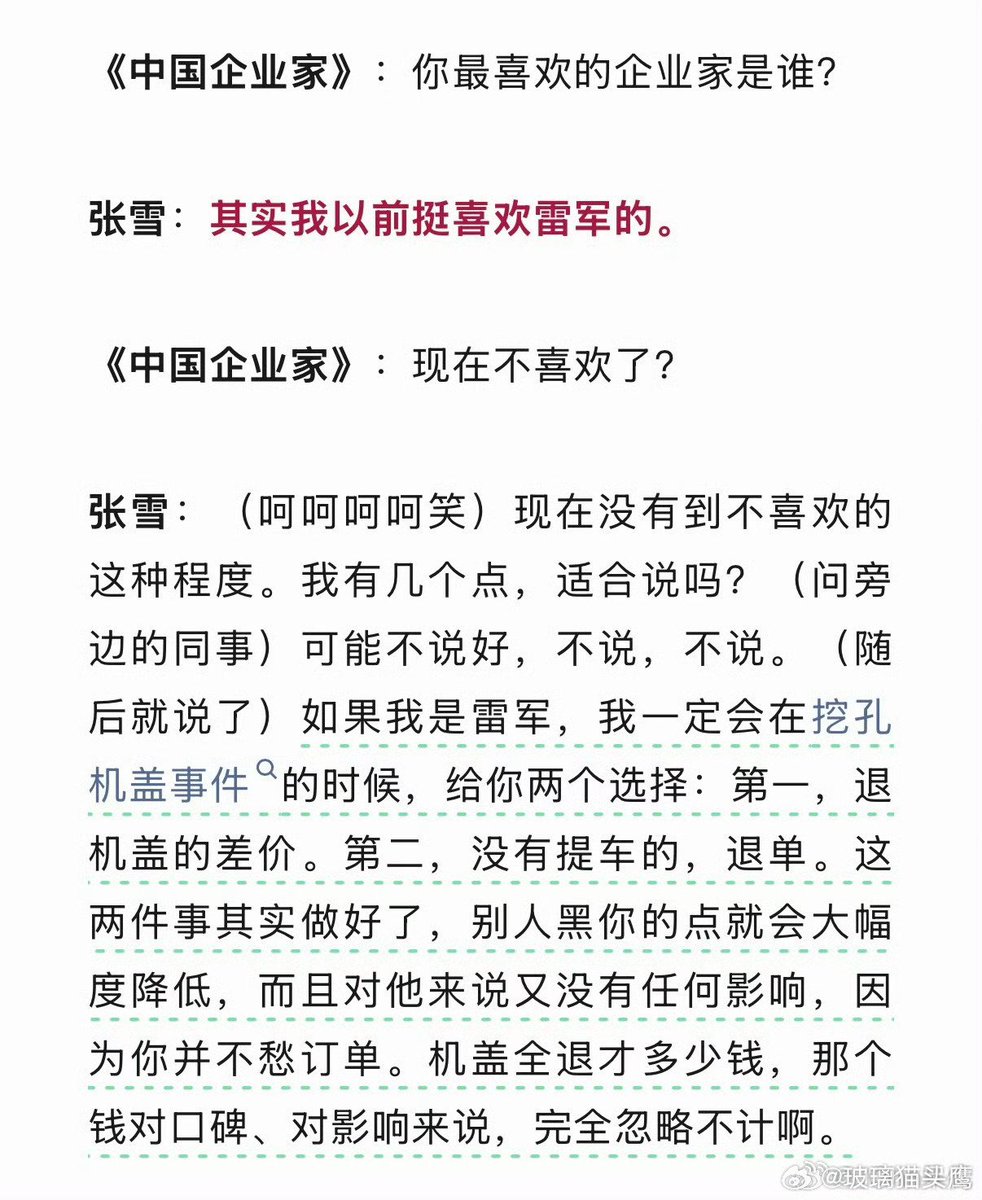 《中国企业家》：你最喜欢的企业家是谁？

张雪：其实我以前挺喜欢雷军的。

《中国企业家》：现在不喜欢了？

张雪：（呵呵呵呵笑）现在没有到不喜欢的这种程度。我有几个点，适合说吗？（问旁边的同事）可能不说好，不说，不说。（随后就说了）如果我是雷军，我一定会在挖孔机盖事件的时候，给你两个选择：第一，退机盖的差价。第二，没有提车的，退单。这两件事其实做好了，别人黑你的点就会大幅度降低，而且对他来说又没有任何影响，因为你并不愁订单。机盖全退才多少钱，那个钱对口碑、对影响来说，完全忽略不计啊。

@玻璃猫头鹰